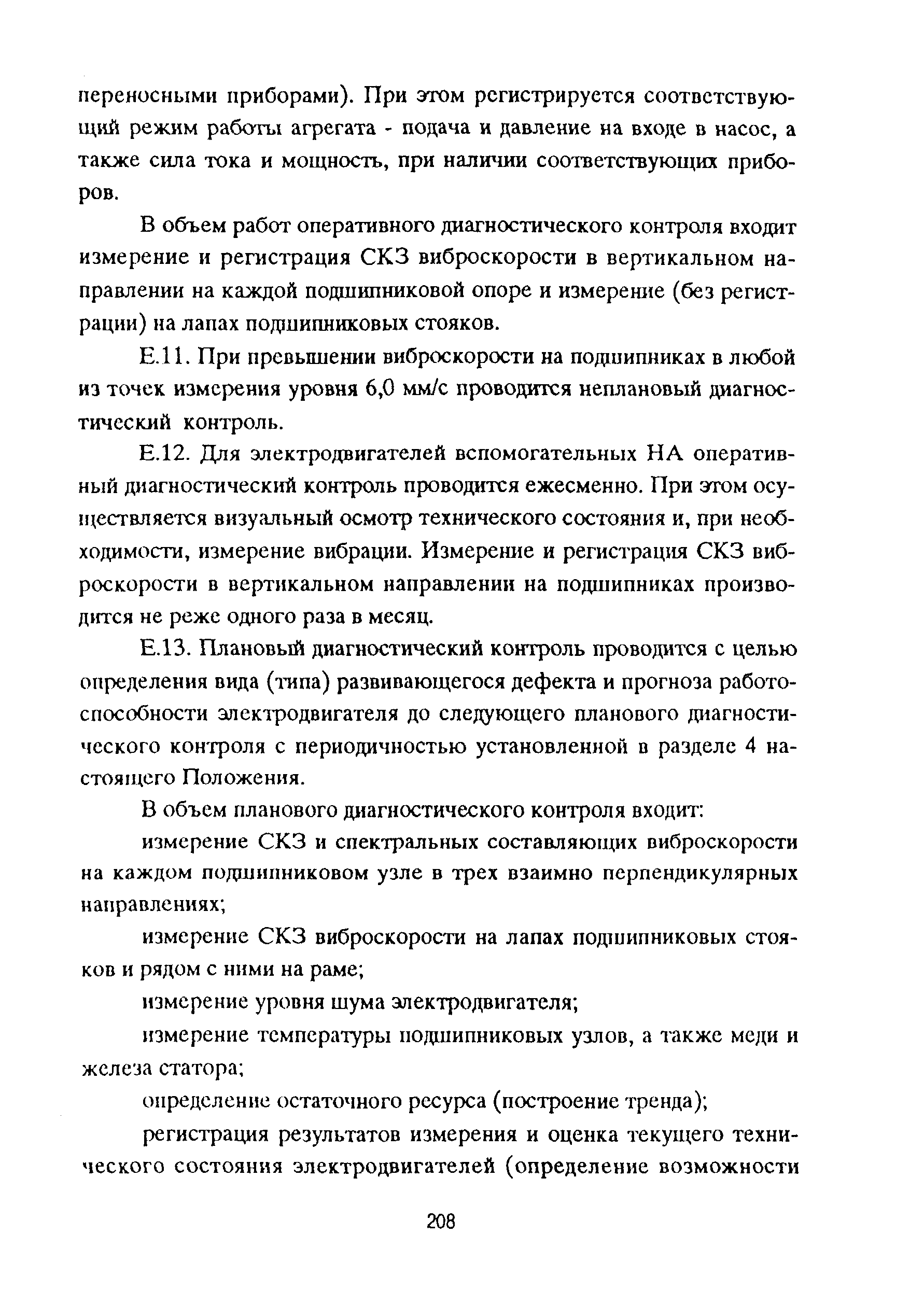 переносными приборами). При этом регистрируется соответствующий режим работы агрегата - подача и давление на входе в насос, а также сила тока и мощность, при наличии соответствующих приборов.

В объем работ оперативного диагностического контроля входит измерение и регистрация СКЗ виброскорости в вертикальном направлении на каждой подшипниковой опоре и измерение (без регистрации) на лапах подшипниковых стояков.

Е.11. При превышении виброскорости на подшипниках в любой из точек измерения уровня 6,0 мм/с проводится неплановый диагностический контроль.

Е.12. Для электродвигателей вспомогательных НА оперативный диагностический контроль проводится ежесменно. При этом осуществляется визуальный осмотр технического состояния и, при необходимости, измерение вибрации. Измерение и регистрация СКЗ виброскорости в вертикальном направлении на подшипниках производится не реже одного раза в месяц.

Е.13. Плановый диагностический контроль проводится с целью определения вида (типа) развивающегося дефекта и прогноза работоспособности электродвигателя до следующего планового диагностического контроля с периодичностью установленной в разделе 4 настоящего Положения.

В объем планового диагностического контроля входит:

измерение СКЗ и спектральных составляющих виброскорости на каждом подшипниковом узле в трех взаимно перпендикулярных направлениях;

измерение СКЗ виброскорости на лапах подшипниковых стояков и рядом с ними на раме;

измерение уровня шума электродвигателя;

измерение температуры подшипниковых узлов, а также меди и железа статора;

определение остаточного ресурса (построение тренда);

регистрация результатов измерения и оценка текущего технического состояния электродвигателей (определение возможности

208